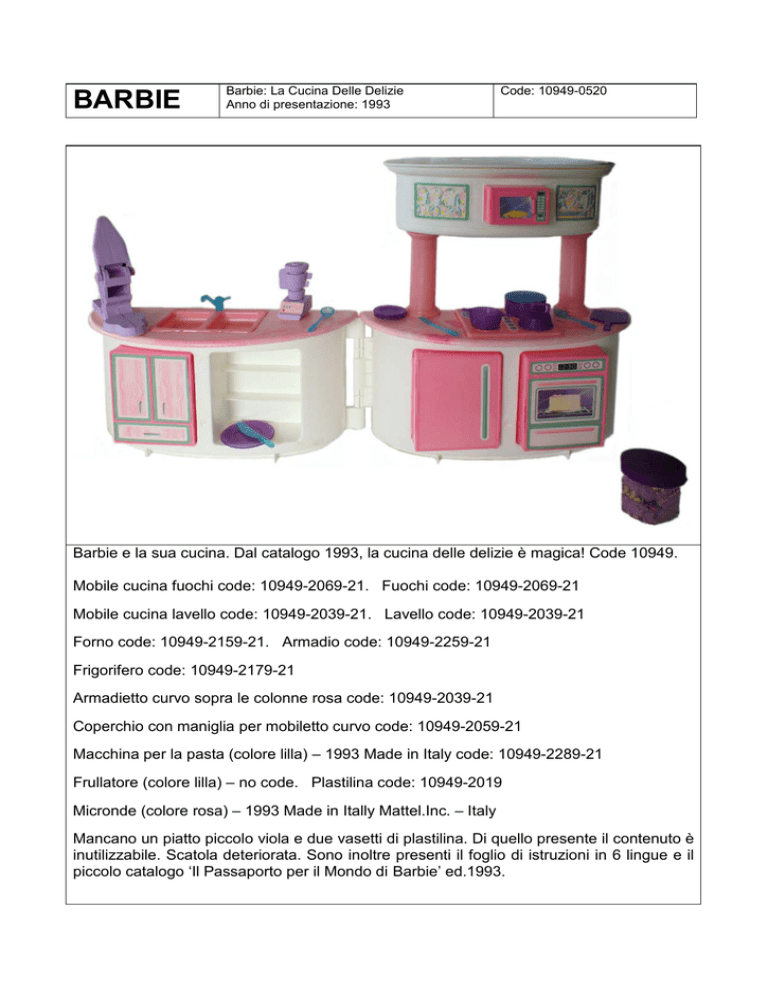 | BARBIE | Barbie: La Cucina Delle Delizie Anno di presentazione: 1993 | Code: 10949-0520 |
|---|---|---|

Barbie e la sua cucina. Dal catalogo 1993, la cucina delle delizie è magica! Code 10949.

Mobile cucina fuochi code: 10949-2069-21. Fuochi code: 10949-2069-21

Mobile cucina lavello code: 10949-2039-21. Lavello code: 10949-2039-21

Forno code: 10949-2159-21. Armadio code: 10949-2259-21

Frigorifero code: 10949-2179-21

Armadietto curvo sopra le colonne rosa code: 10949-2039-21

Coperchio con maniglia per mobiletto curvo code: 10949-2059-21

Macchina per la pasta (colore lilla) – 1993 Made in Italy code: 10949-2289-21

Frullatore (colore lilla) – no code. Plastilina code: 10949-2019

Micronde (colore rosa) – 1993 Made in Itally Mattel.Inc. – Italy

Mancano un piatto piccolo viola e due vasetti di plastilina. Di quello presente il contenuto è inutilizzabile. Scatola deteriorata. Sono inoltre presenti il foglio di istruzioni in 6 lingue e il piccolo catalogo 'Il Passaporto per il Mondo di Barbie' ed.1993.